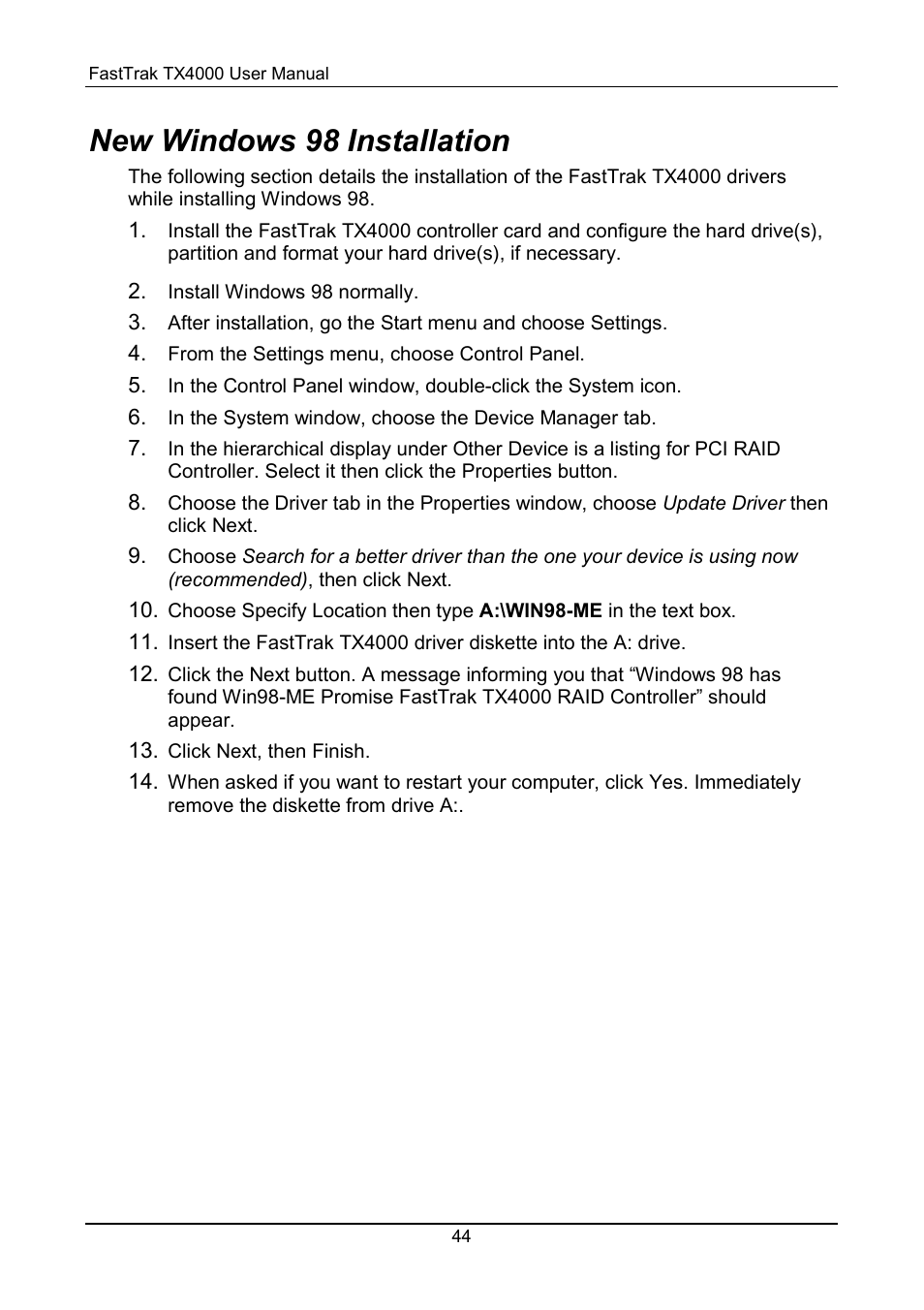 FastTrak TX4000 User Manual

New Windows 98 Installation

The following section details the installation of the FastTrak TX4000 drivers while installing Windows 98.

1. Install the FastTrak TX4000 controller card and configure the hard drive(s), partition and format your hard drive(s), if necessary.

2. Install Windows 98 normally.

3. After installation, go the Start menu and choose Settings.

4. From the Settings menu, choose Control Panel.

5. In the Control Panel window, double-click the System icon.

6. In the System window, choose the Device Manager tab.

7. In the hierarchical display under Other Device is a listing for PCI RAID Controller. Select it then click the Properties button.

8. Choose the Driver tab in the Properties window, choose Update Driver then click Next.

9. Choose Search for a better driver than the one your device is using now (recommended), then click Next.

10. Choose Specify Location then type A:\WIN98-ME in the text box.

11. Insert the FastTrak TX4000 driver diskette into the A: drive.

12. Click the Next button. A message informing you that “Windows 98 has found Win98-ME Promise FastTrak TX4000 RAID Controller” should appear.

13. Click Next, then Finish.

14. When asked if you want to restart your computer, click Yes. Immediately remove the diskette from drive A:.

44